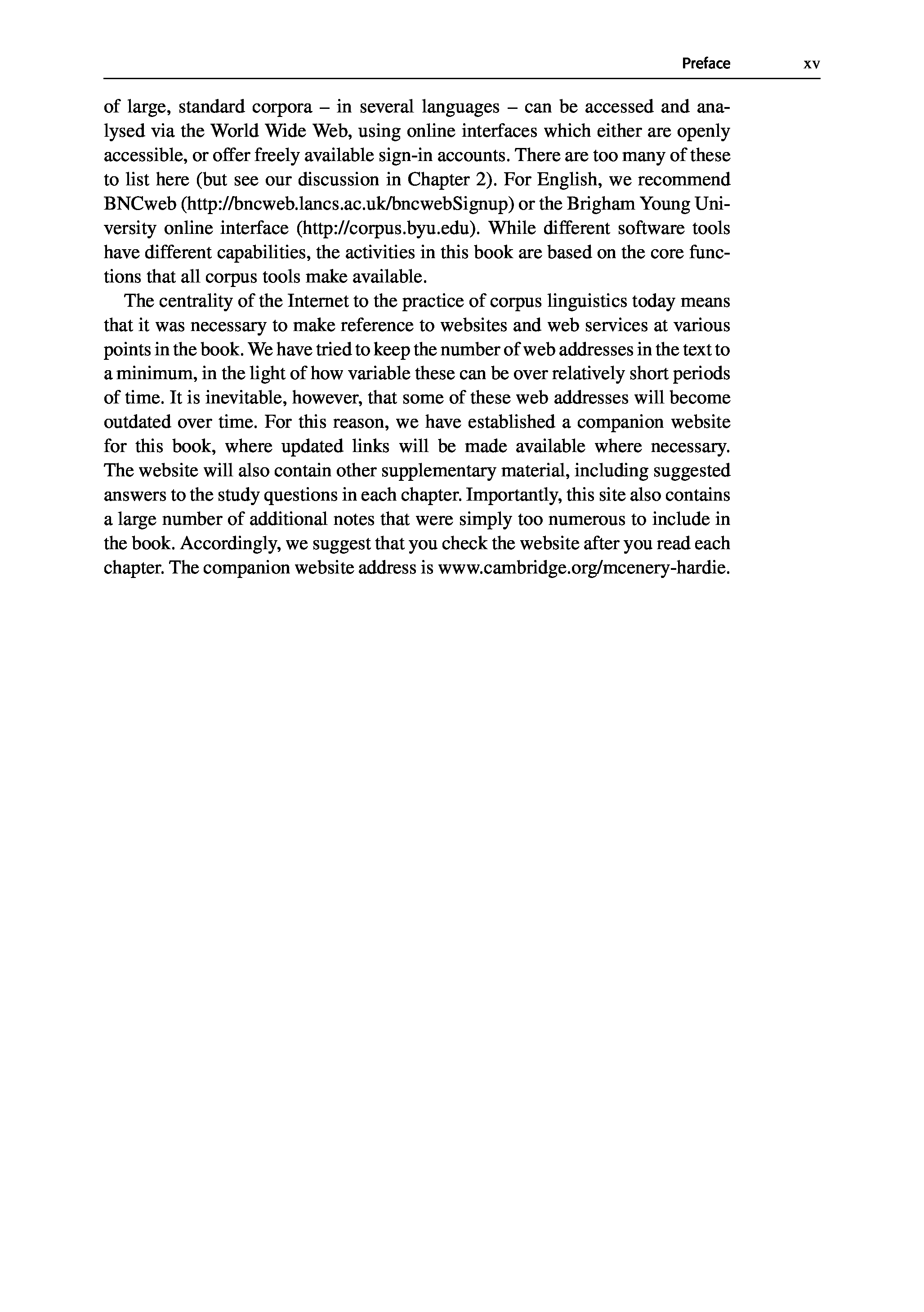 Preface xv

of large, standard corpora – in several languages – can be accessed and analysed via the World Wide Web, using online interfaces which either are openly accessible, or offer freely available sign-in accounts. There are too many of these to list here (but see our discussion in Chapter 2). For English, we recommend BNCweb (http://bncweb.lancs.ac.uk/bncwebSignup) or the Brigham Young University online interface (http://corpus.byu.edu). While different software tools have different capabilities, the activities in this book are based on the core functions that all corpus tools make available.

The centrality of the Internet to the practice of corpus linguistics today means that it was necessary to make reference to websites and web services at various points in the book. We have tried to keep the number of web addresses in the text to a minimum, in the light of how variable these can be over relatively short periods of time. It is inevitable, however, that some of these web addresses will become outdated over time. For this reason, we have established a companion website for this book, where updated links will be made available where necessary. The website will also contain other supplementary material, including suggested answers to the study questions in each chapter. Importantly, this site also contains a large number of additional notes that were simply too numerous to include in the book. Accordingly, we suggest that you check the website after you read each chapter. The companion website address is www.cambridge.org/mcenery-hardie.